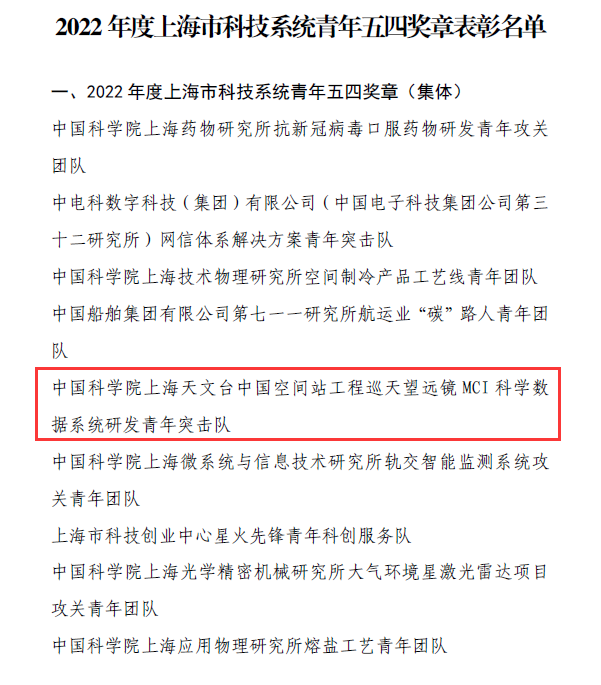 2022年度上海市科技系统青年五四奖章表彰名单

一、2022年度上海市科技系统青年五四奖章（集体）

中国科学院上海药物研究所抗新冠病毒口服药物研发青年攻关团队

中电科数字科技（集团）有限公司（中国电子科技集团公司第三十二研究所）网信体系解决方案青年突击队

中国科学院上海技术物理研究所空间制冷产品工艺线青年团队

中国船舶集团有限公司第七一一研究所航运业“碳”路人青年团队

中国科学院上海天文台中国空间站工程巡天望远镜MCI科学数据系统研发青年突击队

中国科学院上海微系统与信息技术研究所轨交智能监测系统攻关青年团队

上海市科技创业中心星火先锋青年科创服务队

中国科学院上海光学精密机械研究所大气环境星激光雷达项目攻关青年团队

中国科学院上海应用物理研究所熔盐工艺青年团队